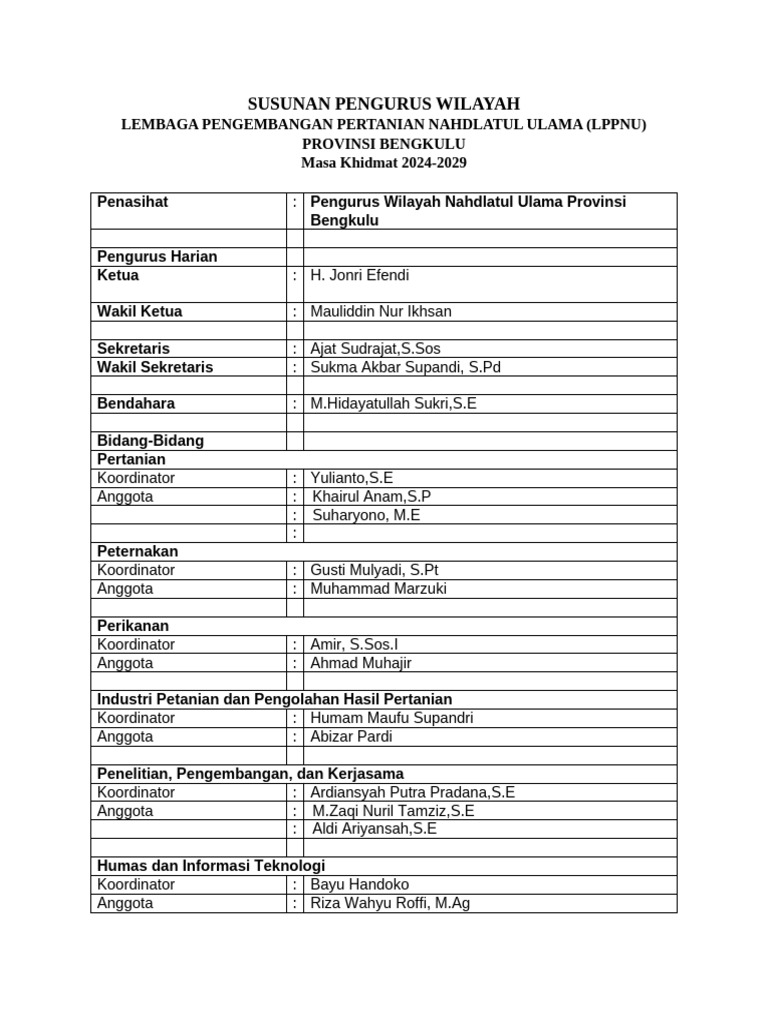 SUSUNAN PENGURUS WILAYAH
LEMBAGA PENGEMBANGAN PERTANIAN NAHDLATUL ULAMA (LPPNU)
PROVINSI BENGKULU
Masa Khidmat 2024-2029

| | | |
|---|---|---|
| Penasihat | : | Pengurus Wilayah Nahdlatul Ulama Provinsi Bengkulu |
| | | |
| Pengurus Harian | | |
| Ketua | : | H. Jonri Efendi |
| Wakil Ketua | : | Mauliddin Nur Ikhsan |
| | | |
| Sekretaris | : | Ajat Sudrajat,S.Sos |
| Wakil Sekretaris | : | Sukma Akbar Supandi, S.Pd |
| | | |
| Bendahara | : | M.Hidayatullah Sukri,S.E |
| | | |
| Bidang-Bidang | | |
| Pertanian | | |
| Koordinator | : | Yulianto,S.E |
| Anggota | : | Khairul Anam,S.P |
| | : | Suharyono, M.E |
| | : | |
| Peternakan | | |
| Koordinator | : | Gusti Mulyadi, S.Pt |
| Anggota | : | Muhammad Marzuki |
| | | |
| Perikanan | | |
| Koordinator | : | Amir, S.Sos.I |
| Anggota | : | Ahmad Muhajir |
| | | |
| Industri Petanian dan Pengolahan Hasil Pertanian | | |
| Koordinator | : | Humam Maufu Supandri |
| Anggota | : | Abizar Pardi |
| | | |
| Penelitian, Pengembangan, dan Kerjasama | | |
| Koordinator | : | Ardiansyah Putra Pradana,S.E |
| Anggota | : | M.Zaqi Nuril Tamziz,S.E |
| | : | Aldi Ariyansah,S.E |
| | | |
| Humas dan Informasi Teknologi | | |
| Koordinator | : | Bayu Handoko |
| Anggota | : | Riza Wahyu Roffi, M.Ag |